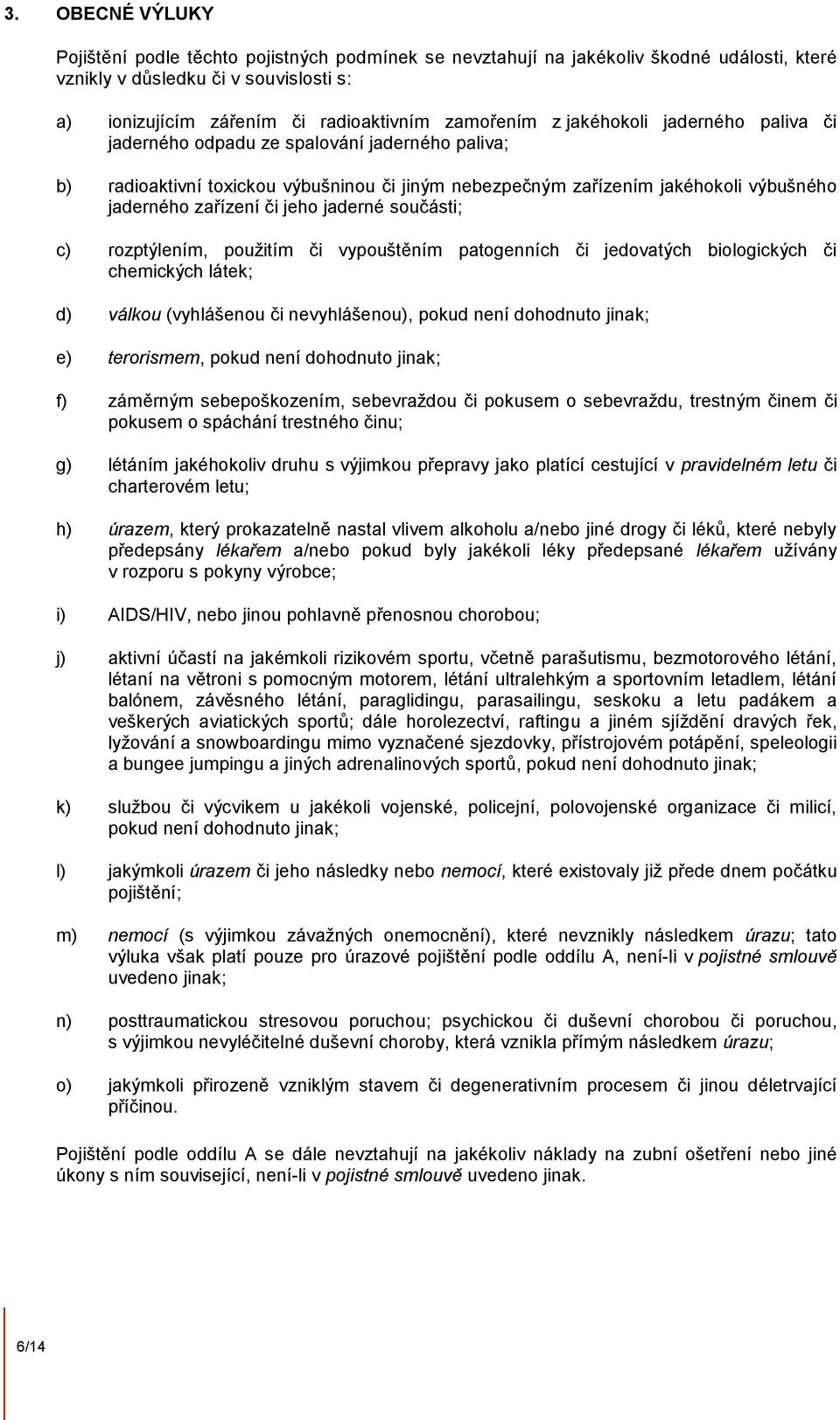 3. OBECNÉ VÝLUKY

Pojištění podle těchto pojistných podmínek se nevztahují na jakékoliv škodné události, které vznikly v důsledku či v souvislosti s:

a) ionizujícím zářením či radioaktivním zamořením z jakéhokoli jaderného paliva či jaderného odpadu ze spalování jaderného paliva;

b) radioaktivní toxickou výbušninou či jiným nebezpečným zařízením jakéhokoli výbušného jaderného zařízení či jeho jaderné součásti;

c) rozptýlením, použitím či vypouštěním patogenních či jedovatých biologických či chemických látek;

d) válkou (vyhlášenou či nevyhlášenou), pokud není dohodnuto jinak;

e) terorismem, pokud není dohodnuto jinak;

f) záměrným sebepoškozením, sebevraždou či pokusem o sebevraždu, trestným činem či pokusem o spáchání trestného činu;

g) létáním jakéhokoliv druhu s výjimkou přepravy jako platící cestující v pravidelném letu či charterovém letu;

h) úrazem, který prokazatelně nastal vlivem alkoholu a/nebo jiné drogy či léků, které nebyly předepsány lékařem a/nebo pokud byly jakékoli léky předepsané lékařem užívány v rozporu s pokyny výrobce;

i) AIDS/HIV, nebo jinou pohlavně přenosnou chorobou;

j) aktivní účastí na jakémkoli rizikovém sportu, včetně parašutismu, bezmotorového létání, létaní na větroni s pomocným motorem, létání ultralehkým a sportovním letadlem, létání balónem, závěsného létání, paraglidingu, parasailingu, seskoku a letu padákem a veškerých aviatických sportů; dále horolezectví, raftingu a jiném sjíždění dravých řek, lyžování a snowboardingu mimo vyznačené sjezdovky, přístrojovém potápění, speleologii a bungee jumpingu a jiných adrenalinových sportů, pokud není dohodnuto jinak;

k) službou či výcvikem u jakékoli vojenské, policejní, polovojenské organizace či milicí, pokud není dohodnuto jinak;

l) jakýmkoli úrazem či jeho následky nebo nemocí, které existovaly již přede dnem počátku pojištění;

m) nemocí (s výjimkou závažných onemocnění), které nevznikly následkem úrazu; tato výluka však platí pouze pro úrazové pojištění podle oddílu A, není-li v pojistné smlouvě uvedeno jinak;

n) posttraumatickou stresovou poruchou; psychickou či duševní chorobou či poruchou, s výjimkou nevyléčitelné duševní choroby, která vznikla přímým následkem úrazu;

o) jakýmkoli přirozeně vzniklým stavem či degenerativním procesem či jinou déletrvající příčinou.

Pojištění podle oddílu A se dále nevztahují na jakékoliv náklady na zubní ošetření nebo jiné úkony s ním související, není-li v pojistné smlouvě uvedeno jinak.

6/14